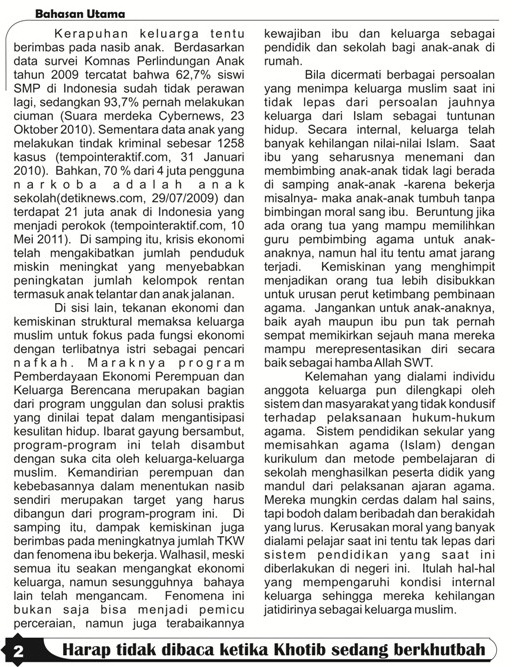 Bahasan Utama

Kerapuhan keluarga tentu berimbas pada nasib anak. Berdasarkan data survei Komnas Perlindungan Anak tahun 2009 tercatat bahwa 62,7% siswi SMP di Indonesia sudah tidak perawan lagi, sedangkan 93,7% pernah melakukan ciuman (Suara merdeka Cybernews, 23 Oktober 2010). Sementara data anak yang melakukan tindak kriminal sebesar 1258 kasus (tempointeraktif.com, 31 Januari 2010). Bahkan, 70 % dari 4 juta pengguna narkoba adalah anak sekolah(detiknews.com, 29/07/2009) dan terdapat 21 juta anak di Indonesia yang menjadi perokok (tempointeraktif.com, 10 Mei 2011). Di samping itu, krisis ekonomi telah mengakibatkan jumlah penduduk miskin meningkat yang menyebabkan peningkatan jumlah kelompok rentan termasuk anak telantar dan anak jalanan.

Di sisi lain, tekanan ekonomi dan kemiskinan struktural memaksa keluarga muslim untuk fokus pada fungsi ekonomi dengan terlibatnya istri sebagai pencari nafkah. Maraknya program Pemberdayaan Ekonomi Perempuan dan Keluarga Berencana merupakan bagian dari program unggulan dan solusi praktis yang dinilai tepat dalam mengantisipasi kesulitan hidup. Ibarat gayung bersambut, program-program ini telah disambut dengan suka cita oleh keluarga-keluarga muslim. Kemandirian perempuan dan kebebasannya dalam menentukan nasib sendiri merupakan target yang harus dibangun dari program-program ini. Di samping itu, dampak kemiskinan juga berimbas pada meningkatnya jumlah TKW dan fenomena ibu bekerja. Walhasil, meski semua itu seakan mengangkat ekonomi keluarga, namun sesungguhnya bahaya lain telah mengancam. Fenomena ini bukan saja bisa menjadi pemicu perceraian, namun juga terabaikannya kewajiban ibu dan keluarga sebagai pendidik dan sekolah bagi anak-anak di rumah.

Bila dicermati berbagai persoalan yang menimpa keluarga muslim saat ini tidak lepas dari persoalan jauhnya keluarga dari Islam sebagai tuntunan hidup. Secara internal, keluarga telah banyak kehilangan nilai-nilai Islam. Saat ibu yang seharusnya menemani dan membimbing anak-anak tidak lagi berada di samping anak-anak -karena bekerja misalnya- maka anak-anak tumbuh tanpa bimbingan moral sang ibu. Beruntung jika ada orang tua yang mampu memilihkan guru pembimbing agama untuk anak-anaknya, namun hal itu tentu amat jarang terjadi. Kemiskinan yang menghimpit menjadikan orang tua lebih disibukkan untuk urusan perut ketimbang pembinaan agama. Jangankan untuk anak-anaknya, baik ayah maupun ibu pun tak pernah sempat memikirkan sejauh mana mereka mampu merepresentasikan diri secara baik sebagai hamba Allah SWT.

Kelemahan yang dialami individu anggota keluarga pun dilengkapi oleh sistem dan masyarakat yang tidak kondusif terhadap pelaksanaan hukum-hukum agama. Sistem pendidikan sekular yang memisahkan agama (Islam) dengan kurikulum dan metode pembelajaran di sekolah menghasilkan peserta didik yang mandul dari pelaksanan ajaran agama. Mereka mungkin cerdas dalam hal sains, tapi bodoh dalam beribadah dan berakidah yang lurus. Kerusakan moral yang banyak dialami pelajar saat ini tentu tak lepas dari sistem pendidikan yang saat ini diberlakukan di negeri ini. Itulah hal-hal yang mempengaruhi kondisi internal keluarga sehingga mereka kehilangan jatidirinya sebagai keluarga muslim.

2 Harap tidak dibaca ketika Khotib sedang berkhutbah